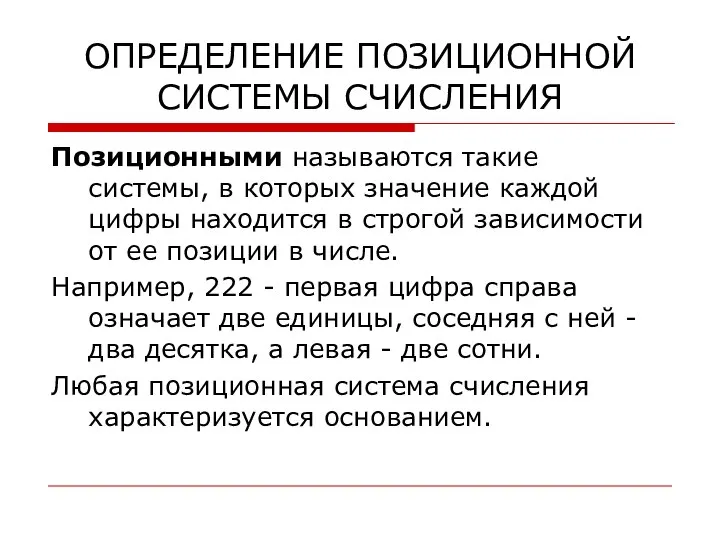 ОПРЕДЕЛЕНИЕ ПОЗИЦИОННОЙ СИСТЕМЫ СЧИСЛЕНИЯ

Позиционными называются такие системы, в которых значение каждой цифры находится в строгой зависимости от ее позиции в числе.

Например, 222 - первая цифра справа означает две единицы, соседняя с ней - два десятка, а левая - две сотни.

Любая позиционная система счисления характеризуется основанием.